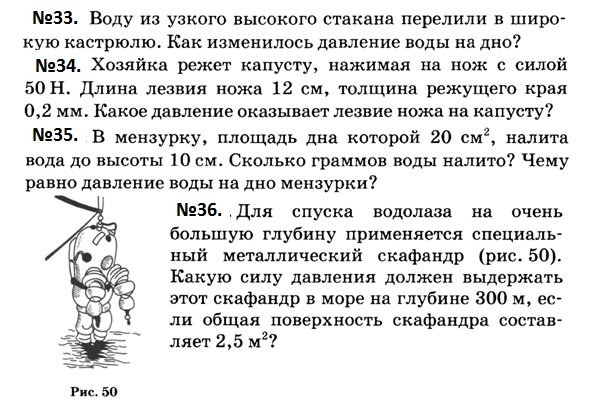 №33. Воду из узкого высокого стакана перелили в широкую кастрюлю. Как изменилось давление воды на дно?

№34. Хозяйка режет капусту, нажимая на нож с силой 50 Н. Длина лезвия ножа 12 см, толщина режущего края 0,2 мм. Какое давление оказывает лезвие ножа на капусту?

№35. В мензурку, площадь дна которой 20 см$^2$, налита вода до высоты 10 см. Сколько граммов воды налито? Чему равно давление воды на дно мензурки?

№36. Для спуска водолаза на очень большую глубину применяется специальный металлический скафандр (рис. 50). Какую силу давления должен выдержать этот скафандр в море на глубине 300 м, если общая поверхность скафандра составляет 2,5 м$^2$?

Рис. 50